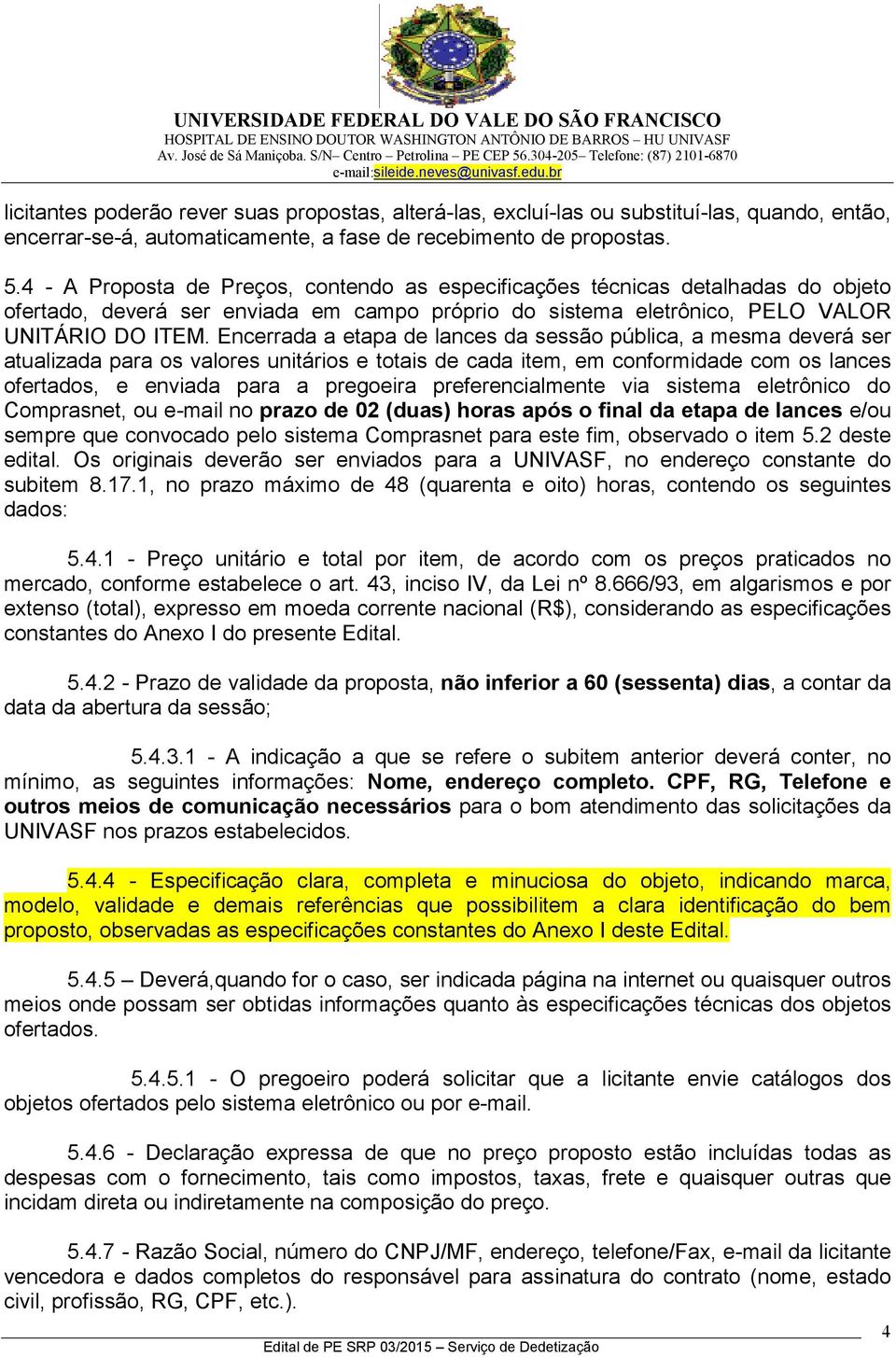 UNIVERSIDADE FEDERAL DO VALE DO SÃO FRANCISCO
HOSPITAL DE ENSINO DOUTOR WASHINGTON ANTÔNIO DE BARROS – HU UNIVASF
Av. José de Sá Maniçoba. S/N– Centro – Petrolina – PE CEP 56.304-205– Telefone: (87) 2101-6870
e-mail:sileide.neves@univasf.edu.br

licitantes poderão rever suas propostas, alterá-las, excluí-las ou substituí-las, quando, então, encerrar-se-á, automaticamente, a fase de recebimento de propostas.

5.4 - A Proposta de Preços, contendo as especificações técnicas detalhadas do objeto ofertado, deverá ser enviada em campo próprio do sistema eletrônico, PELO VALOR UNITÁRIO DO ITEM. Encerrada a etapa de lances da sessão pública, a mesma deverá ser atualizada para os valores unitários e totais de cada item, em conformidade com os lances ofertados, e enviada para a pregoeira preferencialmente via sistema eletrônico do Comprasnet, ou e-mail no prazo de 02 (duas) horas após o final da etapa de lances e/ou sempre que convocado pelo sistema Comprasnet para este fim, observado o item 5.2 deste edital. Os originais deverão ser enviados para a UNIVASF, no endereço constante do subitem 8.17.1, no prazo máximo de 48 (quarenta e oito) horas, contendo os seguintes dados:

5.4.1 - Preço unitário e total por item, de acordo com os preços praticados no mercado, conforme estabelece o art. 43, inciso IV, da Lei nº 8.666/93, em algarismos e por extenso (total), expresso em moeda corrente nacional (R$), considerando as especificações constantes do Anexo I do presente Edital.

5.4.2 - Prazo de validade da proposta, não inferior a 60 (sessenta) dias, a contar da data da abertura da sessão;

5.4.3.1 - A indicação a que se refere o subitem anterior deverá conter, no mínimo, as seguintes informações: Nome, endereço completo. CPF, RG, Telefone e outros meios de comunicação necessários para o bom atendimento das solicitações da UNIVASF nos prazos estabelecidos.

5.4.4 - Especificação clara, completa e minuciosa do objeto, indicando marca, modelo, validade e demais referências que possibilitem a clara identificação do bem proposto, observadas as especificações constantes do Anexo I deste Edital.

5.4.5 – Deverá,quando for o caso, ser indicada página na internet ou quaisquer outros meios onde possam ser obtidas informações quanto às especificações técnicas dos objetos ofertados.

5.4.5.1 - O pregoeiro poderá solicitar que a licitante envie catálogos dos objetos ofertados pelo sistema eletrônico ou por e-mail.

5.4.6 - Declaração expressa de que no preço proposto estão incluídas todas as despesas com o fornecimento, tais como impostos, taxas, frete e quaisquer outras que incidam direta ou indiretamente na composição do preço.

5.4.7 - Razão Social, número do CNPJ/MF, endereço, telefone/Fax, e-mail da licitante vencedora e dados completos do responsável para assinatura do contrato (nome, estado civil, profissão, RG, CPF, etc.).

4

Edital de PE SRP 03/2015 – Serviço de Dedetização